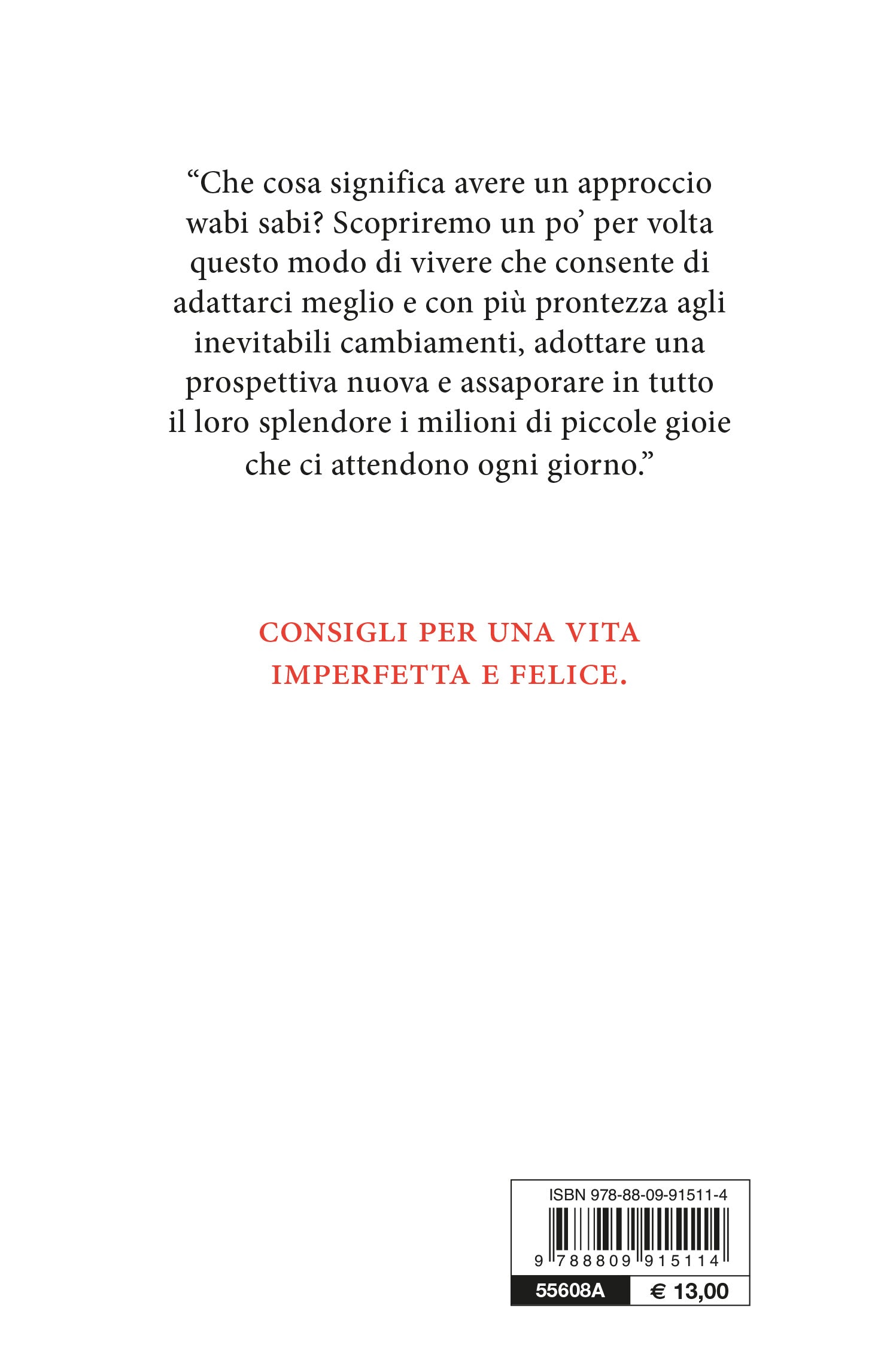 “Che cosa significa avere un approccio wabi sabi? Scopriremo un po’ per volta questo modo di vivere che consente di adattarci meglio e con più prontezza agli inevitabili cambiamenti, adottare una prospettiva nuova e assaporare in tutto il loro splendore i milioni di piccole gioie che ci attendono ogni giorno.”

CONSIGLI PER UNA VITA IMPERFETTA E FELICE.

ISBN 978-88-09-91511-4

9 788809 915114

55608A

€ 13,00